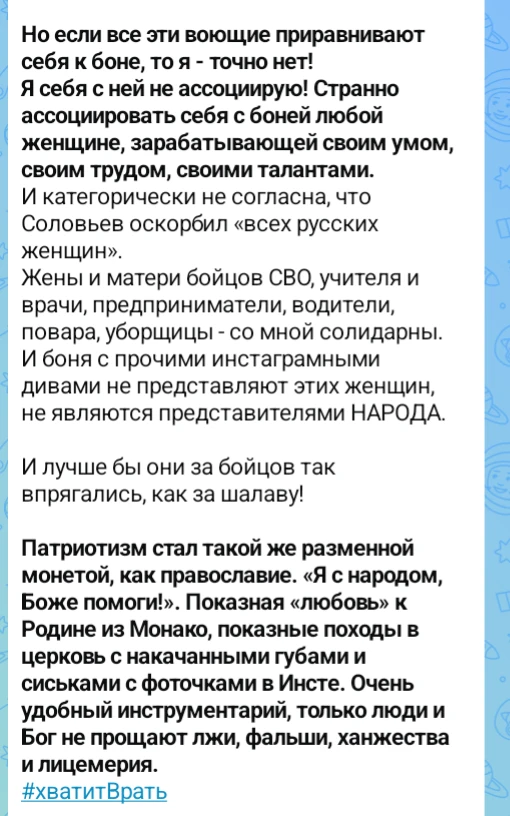 Но если все эти воющие приравнивают себя к боне, то я - точно нет!
Я себя с ней не ассоциирую! Странно ассоциировать себя с боней любой женщине, зарабатывающей своим умом, своим трудом, своими талантами.
И категорически не согласна, что Соловьев оскорбил «всех русских женщин».
Жены и матери бойцов СВО, учителя и врачи, предприниматели, водители, повара, уборщицы - со мной солидарны. И боня с прочими инстаграмными дивами не представляют этих женщин, не являются представителями НАРОДА.

И лучше бы они за бойцов так впрягались, как за шалаву!

Патриотизм стал такой же разменной монетой, как православие. «Я с народом, Боже помоги!». Показная «любовь» к Родине из Монако, показные походы в церковь с накачанными губами и сиськами с фоточками в Инсте. Очень удобный инструментарий, только люди и Бог не прощают лжи, фальши, ханжества и лицемерия.
#хватитВрать